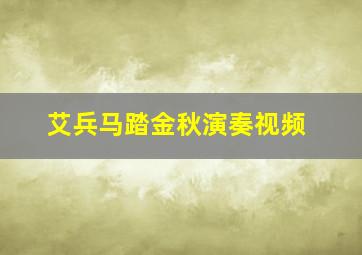 艾兵马踏金秋演奏视频